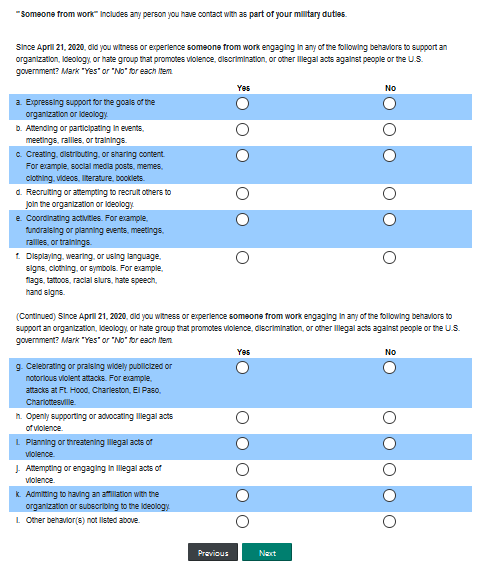 "Someone from work" includes any person you have contact with as part of your military duties.

Since April 21, 2020, did you witness or experience someone from work engaging in any of the following behaviors to support an organization, ideology, or hate group that promotes violence, discrimination, or other illegal acts against people or the U.S. government? Mark "Yes" or "No" for each item.

| | Yes | No |
|---|---|---|
| a. Expressing support for the goals of the organization or ideology. | ○ | ○ |
| b. Attending or participating in events, meetings, rallies, or trainings. | ○ | ○ |
| c. Creating, distributing, or sharing content. For example, social media posts, memes, clothing, videos, literature, booklets. | ○ | ○ |
| d. Recruiting or attempting to recruit others to join the organization or ideology. | ○ | ○ |
| e. Coordinating activities. For example, fundraising or planning events, meetings, rallies, or trainings. | ○ | ○ |
| f. Displaying, wearing, or using language, signs, clothing, or symbols. For example, flags, tattoos, racial slurs, hate speech, hand signs. | ○ | ○ |

(Continued) Since April 21, 2020, did you witness or experience someone from work engaging in any of the following behaviors to support an organization, ideology, or hate group that promotes violence, discrimination, or other illegal acts against people or the U.S. government? Mark "Yes" or "No" for each item.

| | Yes | No |
|---|---|---|
| g. Celebrating or praising widely publicized or notorious violent attacks. For example, attacks at Ft. Hood, Charleston, El Paso, Charlottesville. | ○ | ○ |
| h. Openly supporting or advocating illegal acts of violence. | ○ | ○ |
| i. Planning or threatening illegal acts of violence. | ○ | ○ |
| j. Attempting or engaging in illegal acts of violence. | ○ | ○ |
| k. Admitting to having an affiliation with the organization or subscribing to the ideology. | ○ | ○ |
| l. Other behavior(s) not listed above. | ○ | ○ |

Previous Next